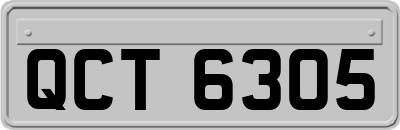 QCT 6305